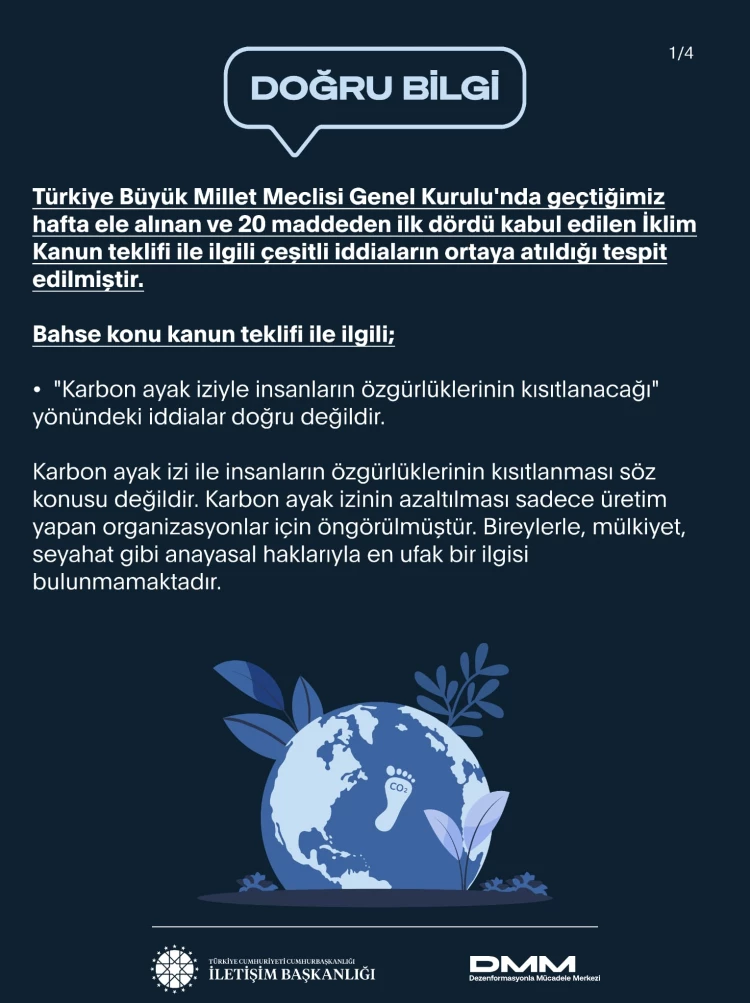 1/4

DOĞRU BİLGİ

Türkiye Büyük Millet Meclisi Genel Kurulu'nda geçtiğimiz hafta ele alınan ve 20 maddeden ilk dördü kabul edilen İklim Kanun teklifi ile ilgili çeşitli iddiaların ortaya atıldığı tespit edilmiştir.

Bahse konu kanun teklifi ile ilgili;

• "Karbon ayak iziyle insanların özgürlüklerinin kısıtlanacağı" yönündeki iddialar doğru değildir.

Karbon ayak izi ile insanların özgürlüklerinin kısıtlanması söz konusu değildir. Karbon ayak izinin azaltılması sadece üretim yapan organizasyonlar için öngörülmüştür. Bireylerle, mülkiyet, seyahat gibi anayasal haklarıyla en ufak bir ilgisi bulunmamaktadır.

$CO_2$

TÜRKİYE CUMHURİYETİ CUMHURBAŞKANLIĞI
İLETİŞİM BAŞKANLIĞI

DMM
Dezenformasyonla Mücadele Merkezi